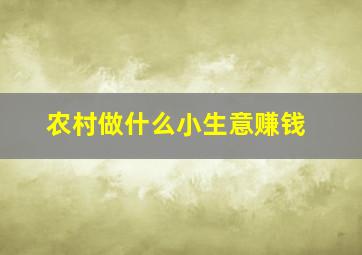 农村做什么小生意赚钱